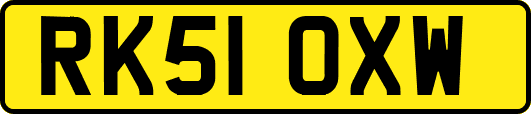 RK51 OXW